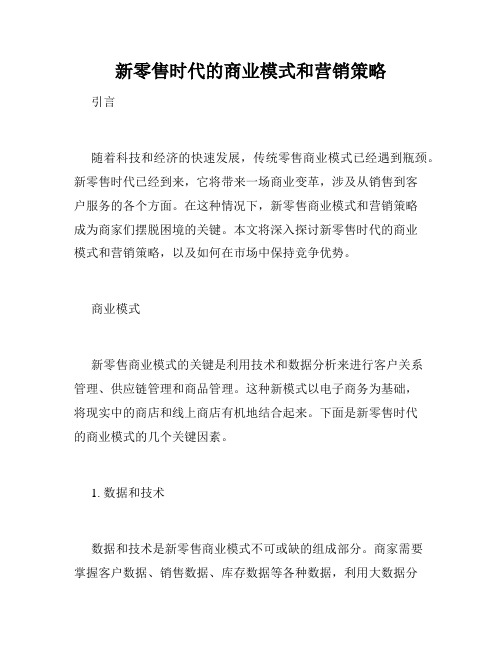 新零售时代的商业模式和营销策略

引言

随着科技和经济的快速发展，传统零售商业模式已经遇到瓶颈。新零售时代已经到来，它将带来一场商业变革，涉及从销售到客户服务的各个方面。在这种情况下，新零售商业模式和营销策略成为商家们摆脱困境的关键。本文将深入探讨新零售时代的商业模式和营销策略，以及如何在市场中保持竞争优势。

商业模式

新零售商业模式的关键是利用技术和数据分析来进行客户关系管理、供应链管理和商品管理。这种新模式以电子商务为基础，将现实中的商店和线上商店有机地结合起来。下面是新零售时代的商业模式的几个关键因素。

1. 数据和技术

数据和技术是新零售商业模式不可或缺的组成部分。商家需要掌握客户数据、销售数据、库存数据等各种数据，利用大数据分